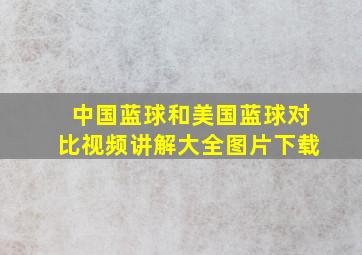 中国蓝球和美国蓝球对比视频讲解大全图片下载